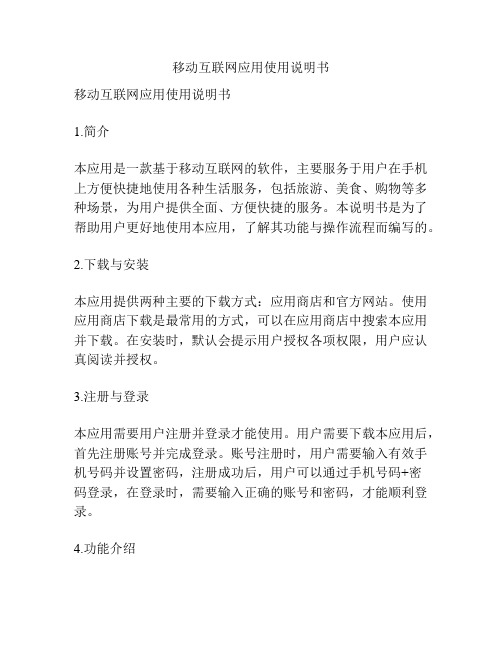 移动互联网应用使用说明书

移动互联网应用使用说明书

1.简介

本应用是一款基于移动互联网的软件，主要服务于用户在手机上方便快捷地使用各种生活服务，包括旅游、美食、购物等多种场景，为用户提供全面、方便快捷的服务。本说明书是为了帮助用户更好地使用本应用，了解其功能与操作流程而编写的。

2.下载与安装

本应用提供两种主要的下载方式：应用商店和官方网站。使用应用商店下载是最常用的方式，可以在应用商店中搜索本应用并下载。在安装时，默认会提示用户授权各项权限，用户应认真阅读并授权。

3.注册与登录

本应用需要用户注册并登录才能使用。用户需要下载本应用后，首先注册账号并完成登录。账号注册时，用户需要输入有效手机号码并设置密码，注册成功后，用户可以通过手机号码+密码登录，在登录时，需要输入正确的账号和密码，才能顺利登录。

4.功能介绍